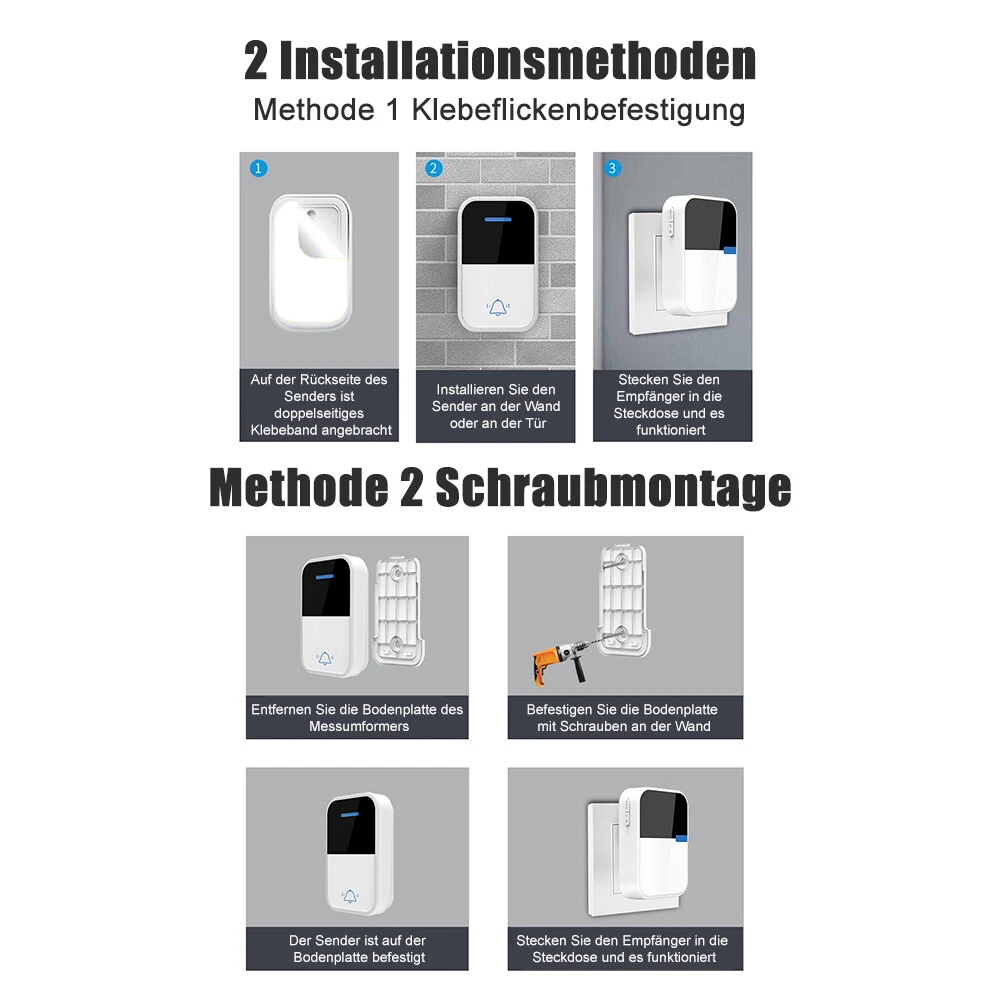 2 Installationsmethoden

Methode 1 Klebeflickenbefestigung

1

Auf der Rückseite des Senders ist doppelseitiges Klebeband angebracht

2

Installieren Sie den Sender an der Wand oder an der Tür

3

Stecken Sie den Empfänger in die Steckdose und es funktioniert

Methode 2 Schraubmontage

Entfernen Sie die Bodenplatte des Messumformers

Befestigen Sie die Bodenplatte mit Schrauben an der Wand

Der Sender ist auf der Bodenplatte befestigt

Stecken Sie den Empfänger in die Steckdose und es funktioniert